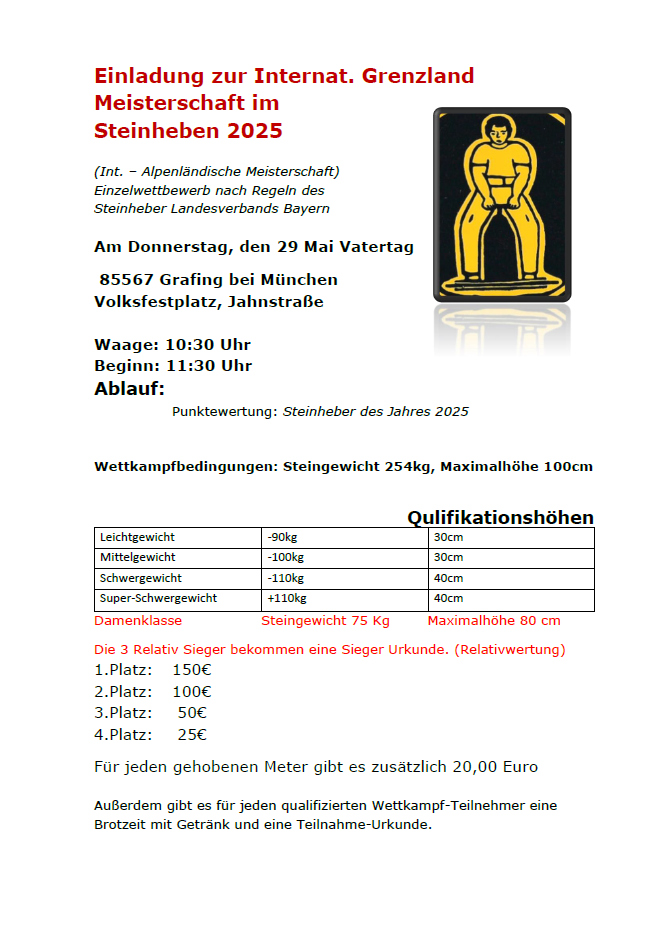 Einladung zur Internat. Grenzland Meisterschaft im Steinheben 2025

(Int. – Alpenländische Meisterschaft)
Einzelwettbewerb nach Regeln des Steinheber Landesverbands Bayern

Am Donnerstag, den 29 Mai Vatertag

85567 Grafing bei München
Volksfestplatz, Jahnstraße

Waage: 10:30 Uhr
Beginn: 11:30 Uhr
Ablauf:

Punktewertung: Steinheber des Jahres 2025

Wettkampfbedingungen: Steingewicht 254kg, Maximalhöhe 100cm

Qulifikationshöhen

| Leichtgewicht | -90kg | 30cm |
|---|---|---|
| Mittelgewicht | -100kg | 30cm |
| Schwergewicht | -110kg | 40cm |
| Super-Schwergewicht | +110kg | 40cm |

Damenklasse Steingewicht 75 Kg Maximalhöhe 80 cm

Die 3 Relativ Sieger bekommen eine Sieger Urkunde. (Relativwertung)
1.Platz: 150€
2.Platz: 100€
3.Platz: 50€
4.Platz: 25€

Für jeden gehobenen Meter gibt es zusätzlich 20,00 Euro

Außerdem gibt es für jeden qualifizierten Wettkampf-Teilnehmer eine Brotzeit mit Getränk und eine Teilnahme-Urkunde.